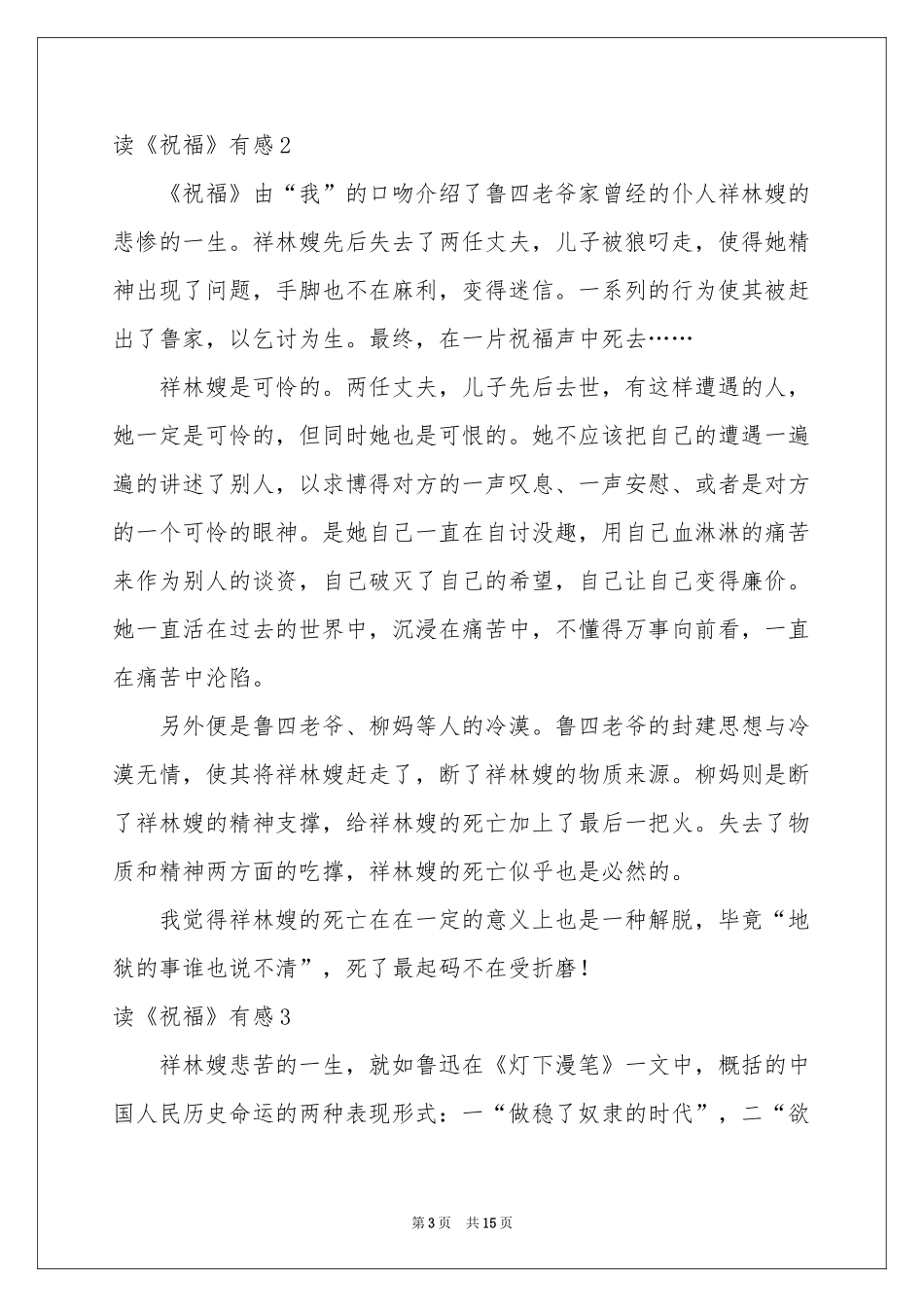 读《祝福》有感2

《祝福》由“我”的口吻介绍了鲁四老爷家曾经的仆人祥林嫂的悲惨的一生。祥林嫂先后失去了两任丈夫，儿子被狼叼走，使得她精神出现了问题，手脚也不在麻利，变得迷信。一系列的行为使其被赶出了鲁家，以乞讨为生。最终，在一片祝福声中死去……

祥林嫂是可怜的。两任丈夫，儿子先后去世，有这样遭遇的人，她一定是可怜的，但同时她也是可恨的。她不应该把自己的遭遇一遍遍的讲述了别人，以求博得对方的一声叹息、一声安慰、或者是对方的一个可怜的眼神。是她自己一直在自讨没趣，用自己血淋淋的痛苦来作为别人的谈资，自己破灭了自己的希望，自己让自己变得廉价。她一直活在过去的世界中，沉浸在痛苦中，不懂得万事向前看，一直在痛苦中沦陷。

另外便是鲁四老爷、柳妈等人的冷漠。鲁四老爷的封建思想与冷漠无情，使其将祥林嫂赶走了，断了祥林嫂的物质来源。柳妈则是断了祥林嫂的精神支撑，给祥林嫂的死亡加上了最后一把火。失去了物质和精神两方面的吃撑，祥林嫂的死亡似乎也是必然的。

我觉得祥林嫂的死亡在在一定的意义上也是一种解脱，毕竟“地狱的事谁也说不清”，死了最起码不在受折磨！

读《祝福》有感3

祥林嫂悲苦的一生，就如鲁迅在《灯下漫笔》一文中，概括的中国人民历史命运的两种表现形式：一“做稳了奴隶的时代”，二“欲

第3页　共15页